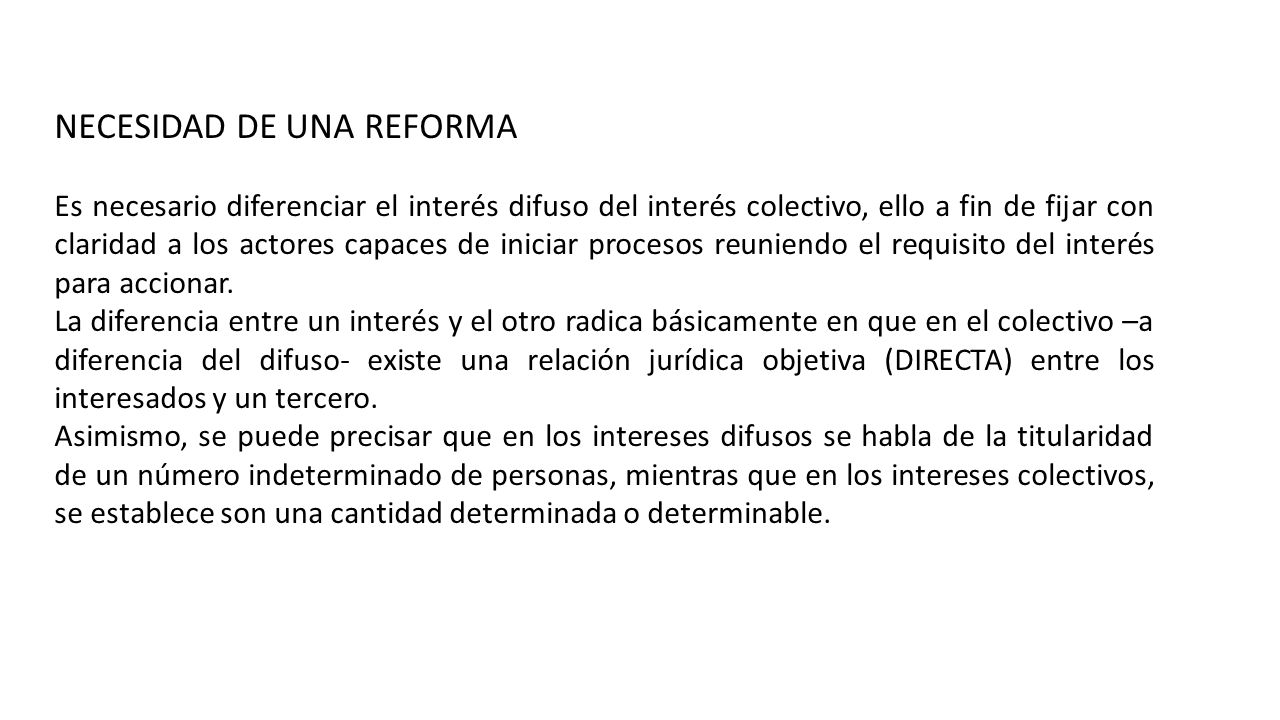 NECESIDAD DE UNA REFORMA

Es necesario diferenciar el interés difuso del interés colectivo, ello a fin de fijar con claridad a los actores capaces de iniciar procesos reuniendo el requisito del interés para accionar.
La diferencia entre un interés y el otro radica básicamente en que en el colectivo –a diferencia del difuso- existe una relación jurídica objetiva (DIRECTA) entre los interesados y un tercero.
Asimismo, se puede precisar que en los intereses difusos se habla de la titularidad de un número indeterminado de personas, mientras que en los intereses colectivos, se establece son una cantidad determinada o determinable.